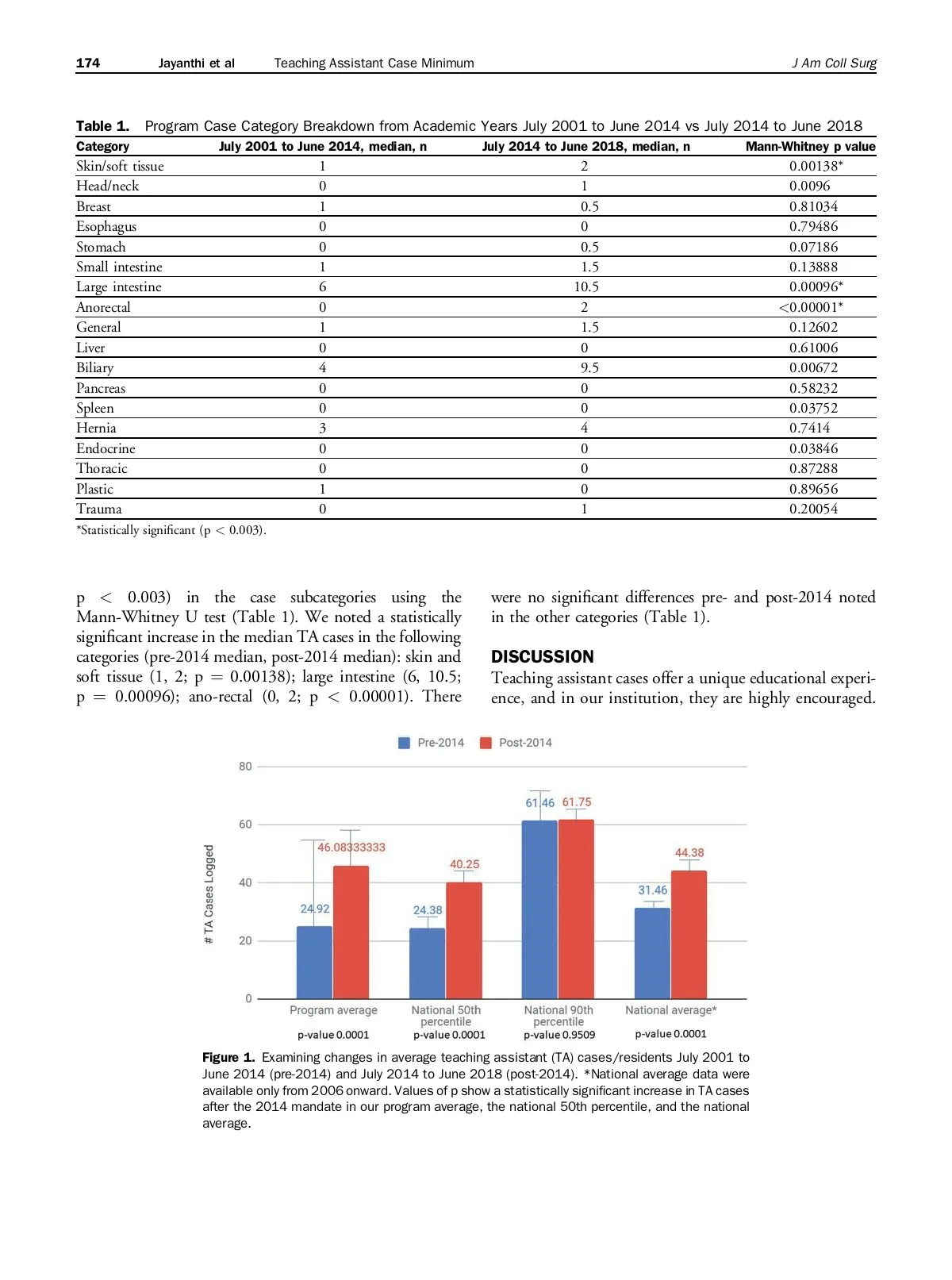 174 Jayanthi et al Teaching Assistant Case Minimum J Am Coll Surg

Table 1. Program Case Category Breakdown from Academic Years July 2001 to June 2014 vs July 2014 to June 2018

| Category | July 2001 to June 2014, median, n | July 2014 to June 2018, median, n | Mann-Whitney p value |
|---|---|---|---|
| Skin/soft tissue | 1 | 2 | 0.00138* |
| Head/neck | 0 | 1 | 0.0096 |
| Breast | 1 | 0.5 | 0.81034 |
| Esophagus | 0 | 0 | 0.79486 |
| Stomach | 0 | 0.5 | 0.07186 |
| Small intestine | 1 | 1.5 | 0.13888 |
| Large intestine | 6 | 10.5 | 0.00096* |
| Anorectal | 0 | 2 | <0.00001* |
| General | 1 | 1.5 | 0.12602 |
| Liver | 0 | 0 | 0.61006 |
| Biliary | 4 | 9.5 | 0.00672 |
| Pancreas | 0 | 0 | 0.58232 |
| Spleen | 0 | 0 | 0.03752 |
| Hernia | 3 | 4 | 0.7414 |
| Endocrine | 0 | 0 | 0.03846 |
| Thoracic | 0 | 0 | 0.87288 |
| Plastic | 1 | 0 | 0.89656 |
| Trauma | 0 | 1 | 0.20054 |

*Statistically significant (p < 0.003).

p < 0.003) in the case subcategories using the Mann-Whitney U test (Table 1). We noted a statistically significant increase in the median TA cases in the following categories (pre-2014 median, post-2014 median): skin and soft tissue (1, 2; p = 0.00138); large intestine (6, 10.5; p = 0.00096); ano-rectal (0, 2; p < 0.00001). There were no significant differences pre- and post-2014 noted in the other categories (Table 1).

DISCUSSION

Teaching assistant cases offer a unique educational experience, and in our institution, they are highly encouraged.

Pre-2014 Post-2014

80
60
40
20
0

# TA Cases Logged

24.92 46.08333333 24.38 40.25 61.46 61.75 31.46 44.38

Program average
p-value 0.0001
National 50th percentile
p-value 0.0001
National 90th percentile
p-value 0.9509
National average*
p-value 0.0001

Figure 1. Examining changes in average teaching assistant (TA) cases/residents July 2001 to June 2014 (pre-2014) and July 2014 to June 2018 (post-2014). *National average data were available only from 2006 onward. Values of p show a statistically significant increase in TA cases after the 2014 mandate in our program average, the national 50th percentile, and the national average.